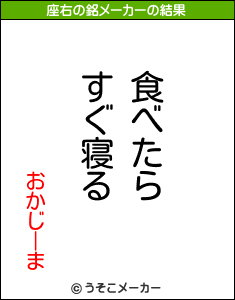 座右の銘メーカーの結果

食べたら
すぐ寝る

おかじーま

© うそこメーカー